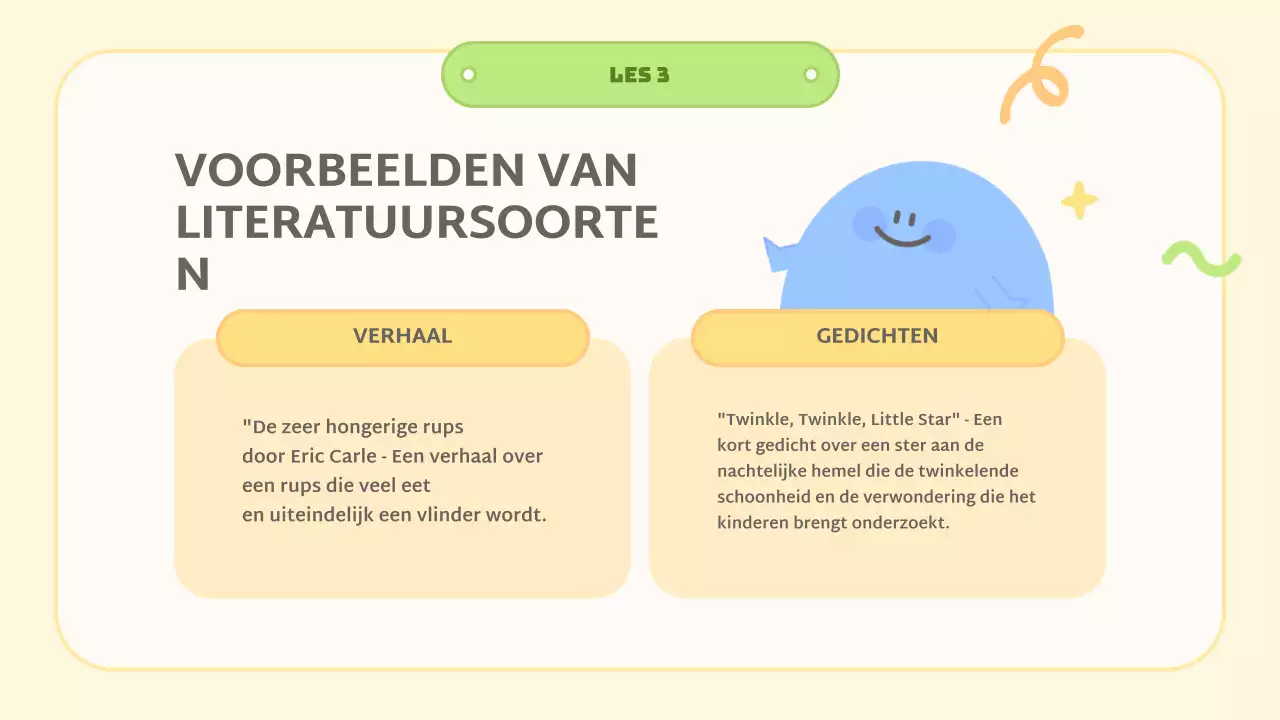 LES 3

VOORBEELDEN VAN LITERATUURSOORTEN

VERHAAL

"De zeer hongerige rups door Eric Carle - Een verhaal over een rups die veel eet en uiteindelijk een vlinder wordt.

GEDICHTEN

"Twinkle, Twinkle, Little Star" - Een kort gedicht over een ster aan de nachtelijke hemel die de twinkelende schoonheid en de verwondering die het kinderen brengt onderzoekt.